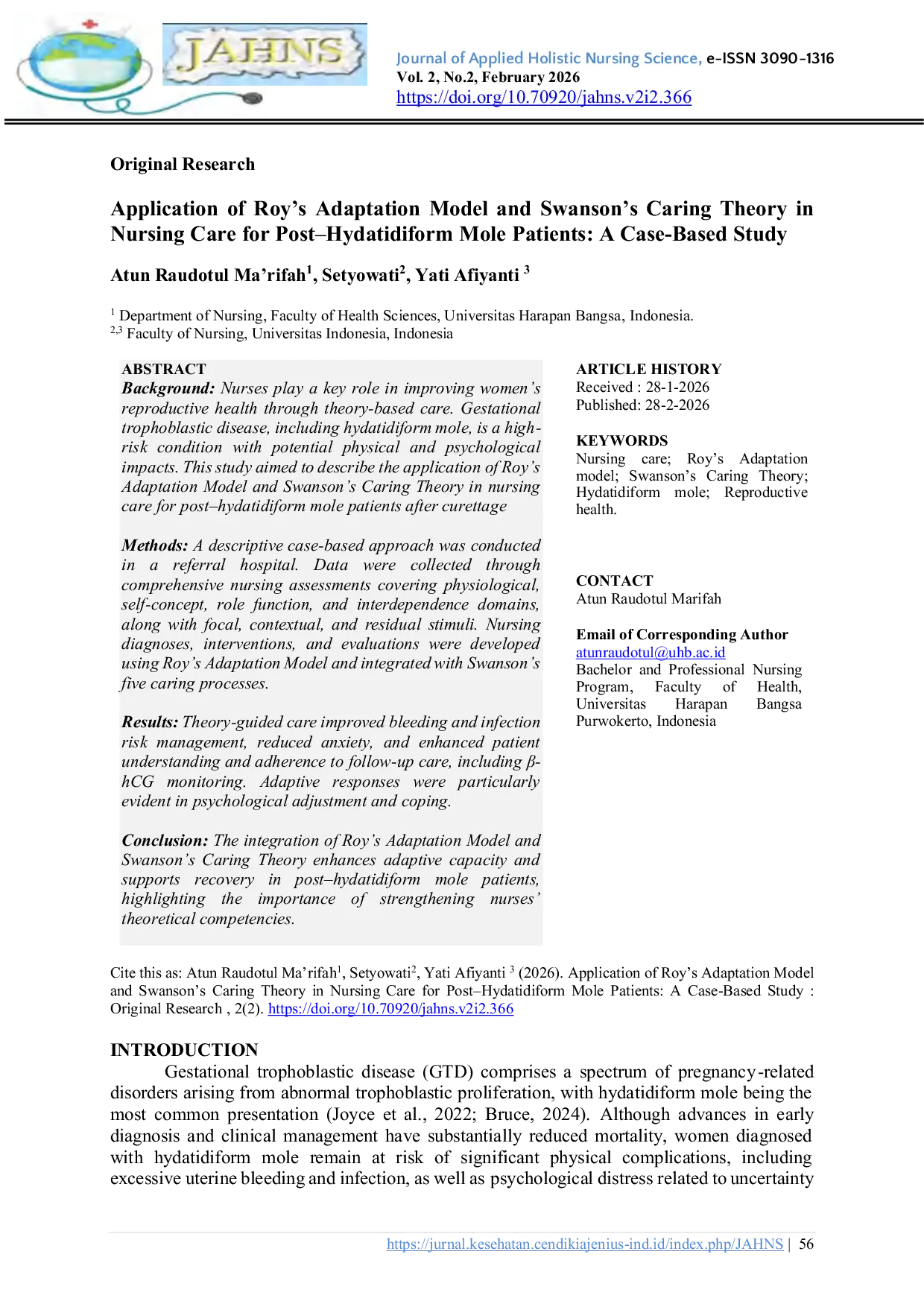 JAHNS

Journal of Applied Holistic Nursing Science, e-ISSN 3090-1316
Vol. 2, No.2, February 2026
https://doi.org/10.70920/jahns.v2i2.366

Original Research

Application of Roy's Adaptation Model and Swanson's Caring Theory in Nursing Care for Post–Hydatidiform Mole Patients: A Case-Based Study

Atun Raudotul Ma'rifah$^1$, Setyowati$^2$, Yati Afiyanti $^3$

$^1$ Department of Nursing, Faculty of Health Sciences, Universitas Harapan Bangsa, Indonesia.
$^{2,3}$ Faculty of Nursing, Universitas Indonesia, Indonesia

ABSTRACT
Background: Nurses play a key role in improving women's reproductive health through theory-based care. Gestational trophoblastic disease, including hydatidiform mole, is a high-risk condition with potential physical and psychological impacts. This study aimed to describe the application of Roy's Adaptation Model and Swanson's Caring Theory in nursing care for post–hydatidiform mole patients after curettage

Methods: A descriptive case-based approach was conducted in a referral hospital. Data were collected through comprehensive nursing assessments covering physiological, self-concept, role function, and interdependence domains, along with focal, contextual, and residual stimuli. Nursing diagnoses, interventions, and evaluations were developed using Roy's Adaptation Model and integrated with Swanson's five caring processes.

Results: Theory-guided care improved bleeding and infection risk management, reduced anxiety, and enhanced patient understanding and adherence to follow-up care, including β-hCG monitoring. Adaptive responses were particularly evident in psychological adjustment and coping.

Conclusion: The integration of Roy's Adaptation Model and Swanson's Caring Theory enhances adaptive capacity and supports recovery in post–hydatidiform mole patients, highlighting the importance of strengthening nurses' theoretical competencies.

ARTICLE HISTORY
Received : 28-1-2026
Published: 28-2-2026

KEYWORDS
Nursing care; Roy's Adaptation model; Swanson's Caring Theory; Hydatidiform mole; Reproductive health.

CONTACT
Atun Raudotul Marifah

Email of Corresponding Author
atunraudotul@uhb.ac.id
Bachelor and Professional Nursing Program, Faculty of Health, Universitas Harapan Bangsa Purwokerto, Indonesia

Cite this as: Atun Raudotul Ma'rifah$^1$, Setyowati$^2$, Yati Afiyanti $^3$ (2026). Application of Roy's Adaptation Model and Swanson's Caring Theory in Nursing Care for Post–Hydatidiform Mole Patients: A Case-Based Study : Original Research , 2(2). https://doi.org/10.70920/jahns.v2i2.366

INTRODUCTION
Gestational trophoblastic disease (GTD) comprises a spectrum of pregnancy-related disorders arising from abnormal trophoblastic proliferation, with hydatidiform mole being the most common presentation (Joyce et al., 2022; Bruce, 2024). Although advances in early diagnosis and clinical management have substantially reduced mortality, women diagnosed with hydatidiform mole remain at risk of significant physical complications, including excessive uterine bleeding and infection, as well as psychological distress related to uncertainty

https://jurnal.kesehatan.cendikiajenius-ind.id/index.php/JAHNS | 56